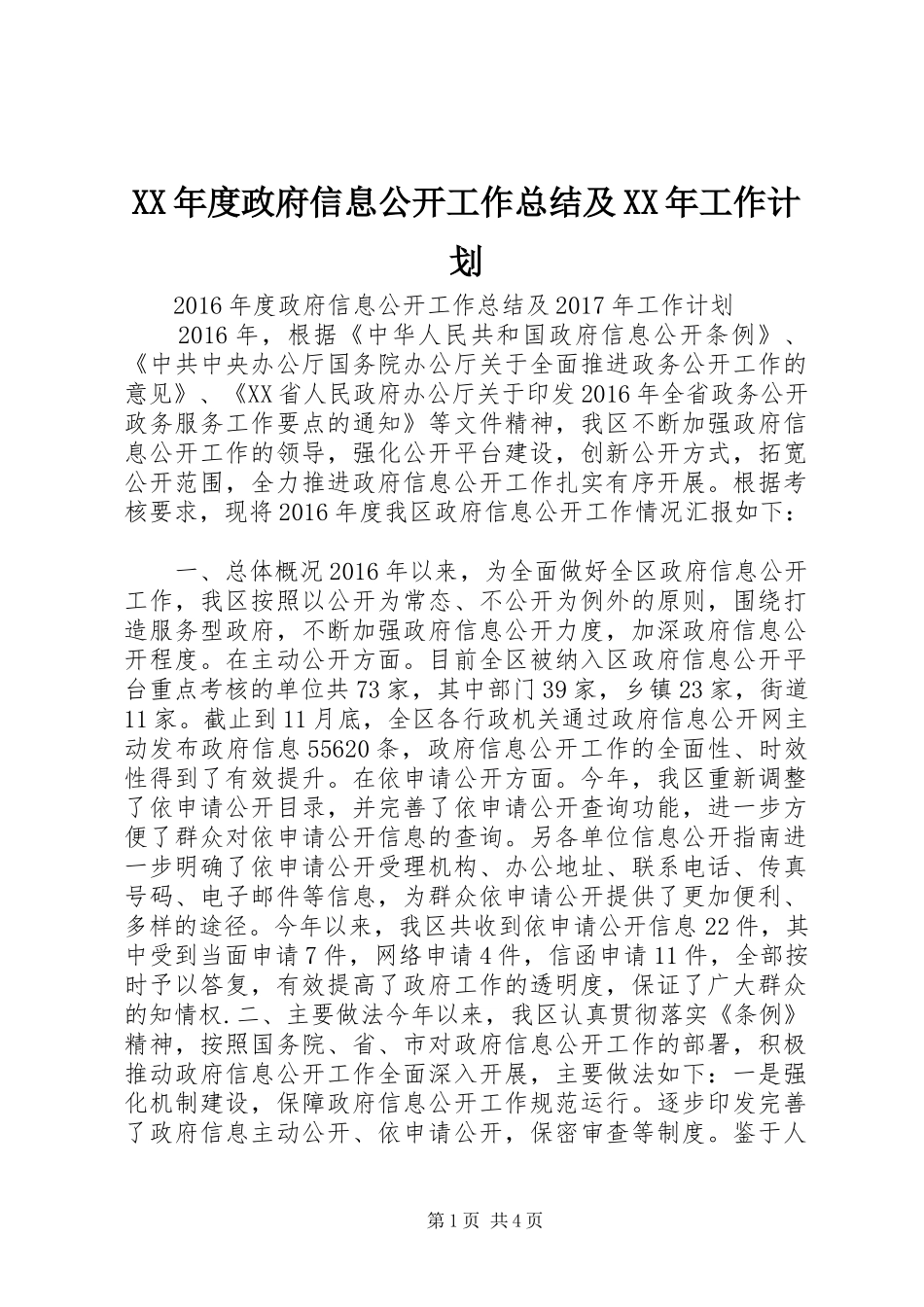 XX年度政府信息公开工作总结及XX年工作计划

2016年度政府信息公开工作总结及2017年工作计划

2016年，根据《中华人民共和国政府信息公开条例》、《中共中央办公厅国务院办公厅关于全面推进政务公开工作的意见》、《XX省人民政府办公厅关于印发2016年全省政务公开政务服务工作要点的通知》等文件精神，我区不断加强政府信息公开工作的领导，强化公开平台建设，创新公开方式，拓宽公开范围，全力推进政府信息公开工作扎实有序开展。根据考核要求，现将2016年度我区政府信息公开工作情况汇报如下：

一、总体概况2016年以来，为全面做好全区政府信息公开工作，我区按照以公开为常态、不公开为例外的原则，围绕打造服务型政府，不断加强政府信息公开力度，加深政府信息公开程度。在主动公开方面。目前全区被纳入区政府信息公开平台重点考核的单位共73家，其中部门39家，乡镇23家，街道11家。截止到11月底，全区各行政机关通过政府信息公开网主动发布政府信息55620条，政府信息公开工作的全面性、时效性得到了有效提升。在依申请公开方面。今年，我区重新调整了依申请公开目录，并完善了依申请公开查询功能，进一步方便了群众对依申请公开信息的查询。另各单位信息公开指南进一步明确了依申请公开受理机构、办公地址、联系电话、传真号码、电子邮件等信息，为群众依申请公开提供了更加便利、多样的途径。今年以来，我区共收到依申请公开信息22件，其中受到当面申请7件，网络申请4件，信函申请11件，全部按时予以答复，有效提高了政府工作的透明度，保证了广大群众的知情权.二、主要做法今年以来，我区认真贯彻落实《条例》精神，按照国务院、省、市对政府信息公开工作的部署，积极推动政府信息公开工作全面深入开展，主要做法如下：一是强化机制建设，保障政府信息公开工作规范运行。逐步印发完善了政府信息主动公开、依申请公开，保密审查等制度。鉴于人

第1页 共4页